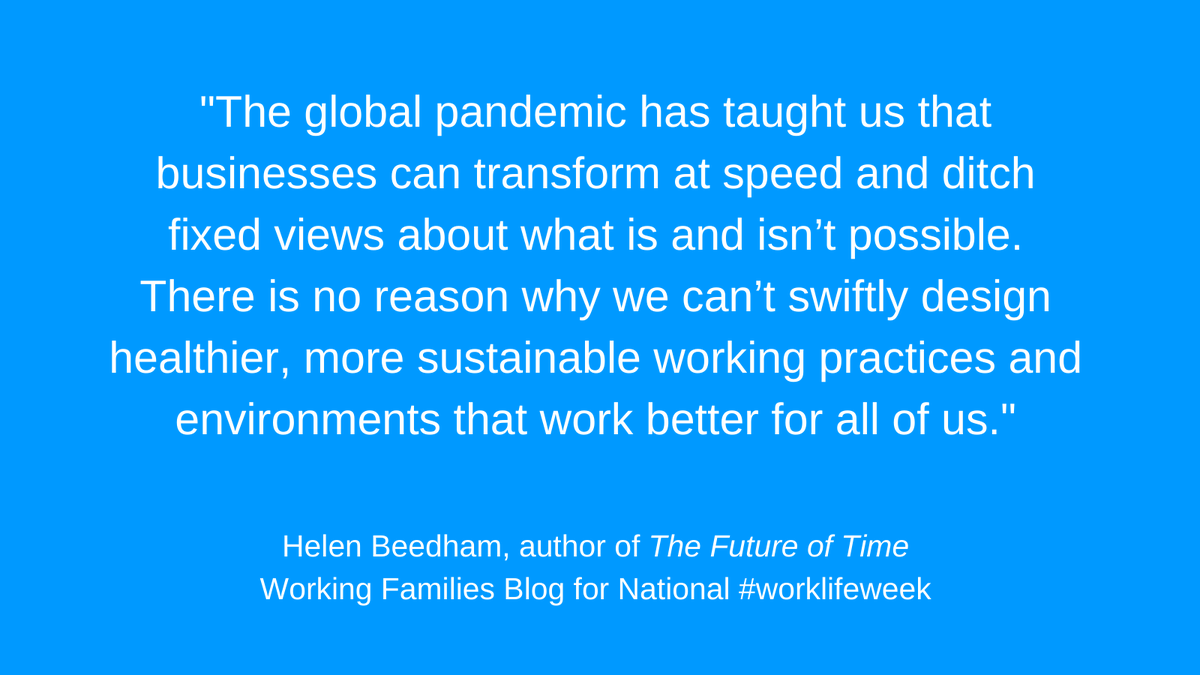 "The global pandemic has taught us that businesses can transform at speed and ditch fixed views about what is and isn’t possible. There is no reason why we can’t swiftly design healthier, more sustainable working practices and environments that work better for all of us."

Helen Beedham, author of The Future of Time
Working Families Blog for National #worklifeweek